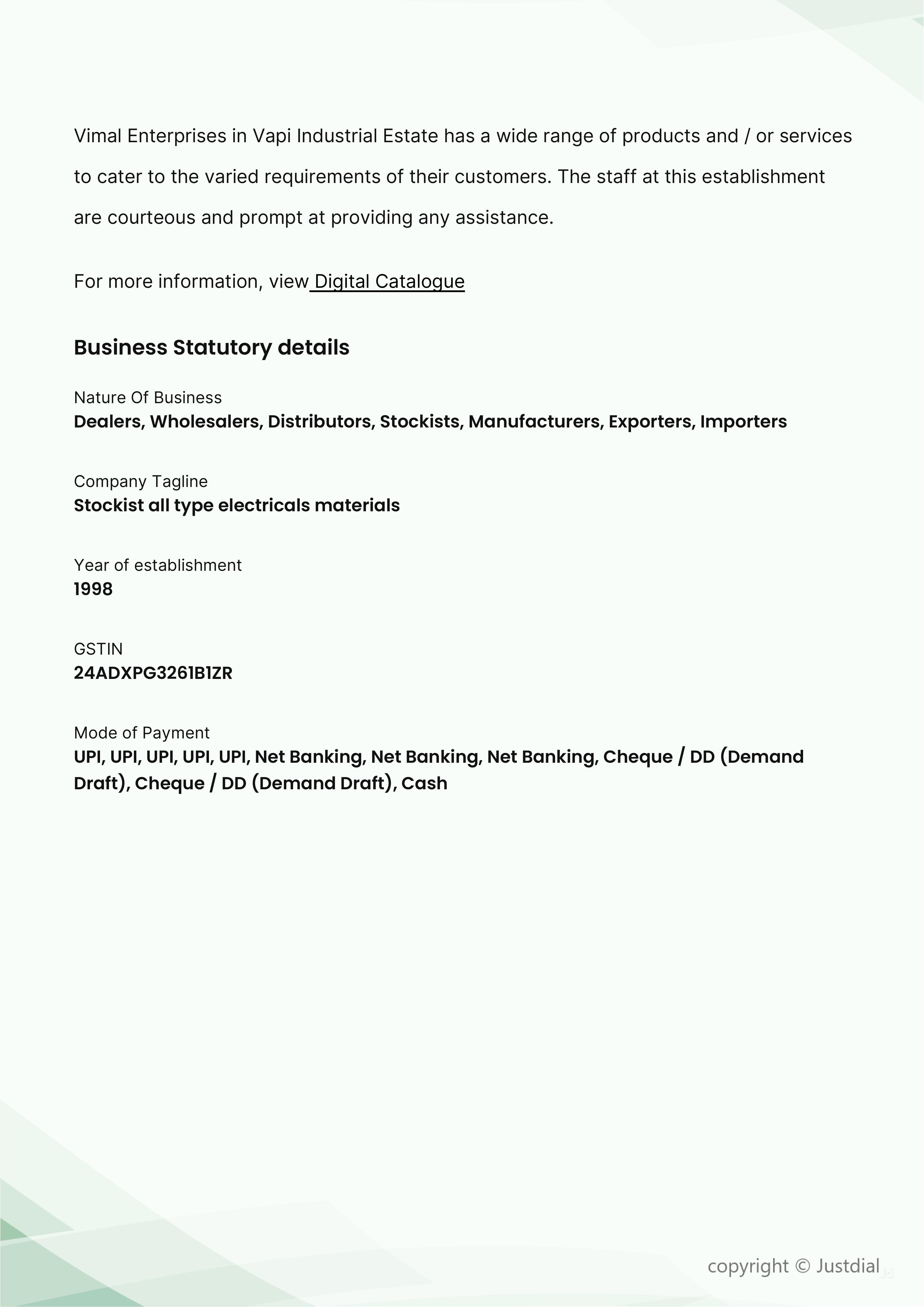 Vimal Enterprises in Vapi Industrial Estate has a wide range of products and / or services to cater to the varied requirements of their customers. The staff at this establishment are courteous and prompt at providing any assistance.

For more information, view Digital Catalogue

Business Statutory details

Nature Of Business
Dealers, Wholesalers, Distributors, Stockists, Manufacturers, Exporters, Importers

Company Tagline
Stockist all type electricals materials

Year of establishment
1998

GSTIN
24ADXPG3261B1ZR

Mode of Payment
UPI, UPI, UPI, UPI, UPI, Net Banking, Net Banking, Net Banking, Cheque / DD (Demand Draft), Cheque / DD (Demand Draft), Cash

copyright © Justdial